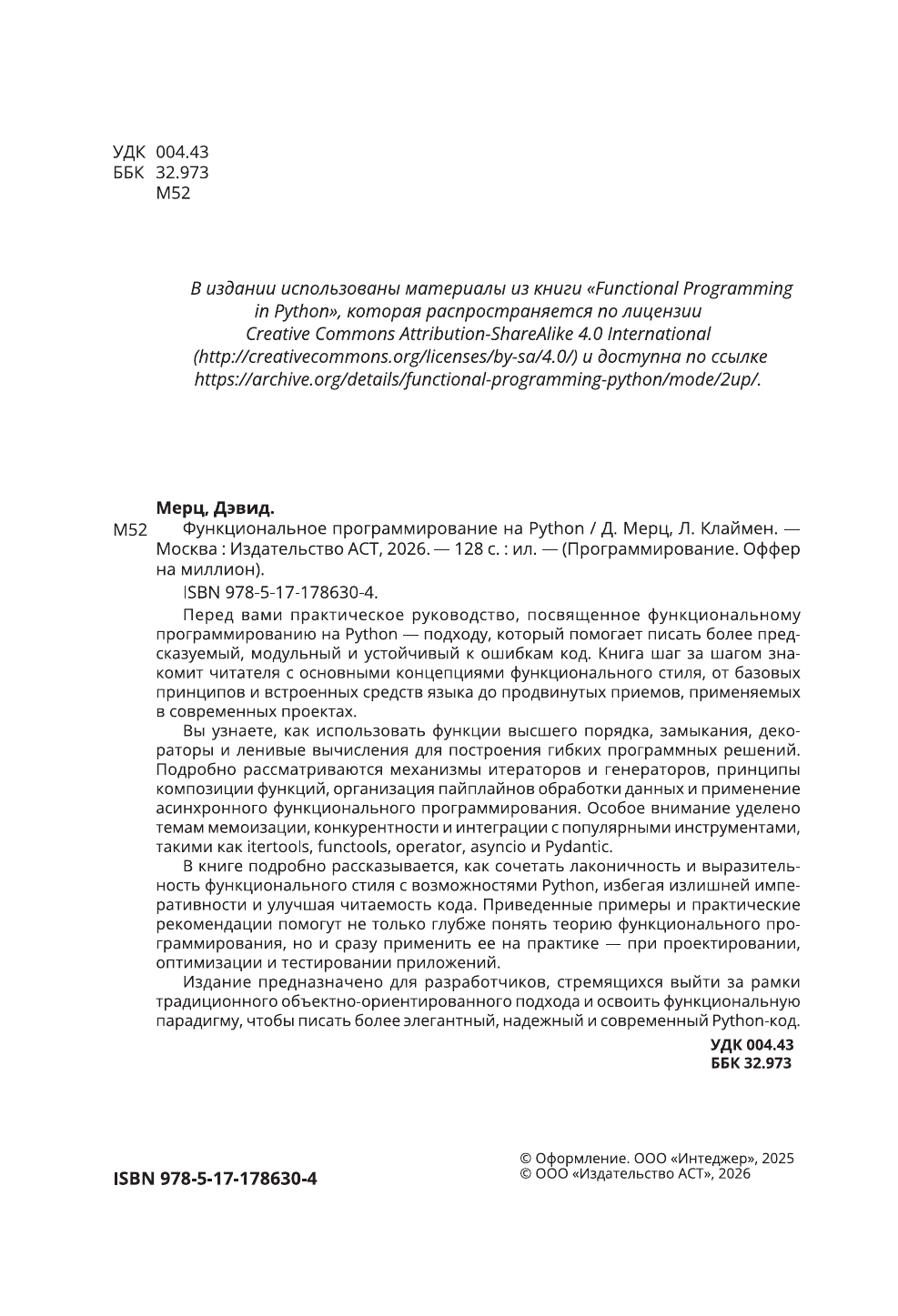 УДК 004.43
ББК 32.973
М52

В издании использованы материалы из книги «Functional Programming in Python», которая распространяется по лицензии Creative Commons Attribution-ShareAlike 4.0 International (http://creativecommons.org/licenses/by-sa/4.0/) и доступна по ссылке https://archive.org/details/functional-programming-python/mode/2up/.

Мерц, Дэвид.
М52 Функциональное программирование на Python / Д. Мерц, Л. Клаймен. — Москва : Издательство АСТ, 2026. — 128 с. : ил. — (Программирование. Оффер на миллион).

ISBN 978-5-17-178630-4.

Перед вами практическое руководство, посвященное функциональному программированию на Python — подходу, который помогает писать более предсказуемый, модульный и устойчивый к ошибкам код. Книга шаг за шагом знакомит читателя с основными концепциями функционального стиля, от базовых принципов и встроенных средств языка до продвинутых приемов, применяемых в современных проектах.

Вы узнаете, как использовать функции высшего порядка, замыкания, декораторы и ленивые вычисления для построения гибких программных решений. Подробно рассматриваются механизмы итераторов и генераторов, принципы композиции функций, организация пайплайнов обработки данных и применение асинхронного функционального программирования. Особое внимание уделено темам мемоизации, конкурентности и интеграции с популярными инструментами, такими как itertools, functools, operator, asyncio и Pydantic.

В книге подробно рассказывается, как сочетать лаконичность и выразительность функционального стиля с возможностями Python, избегая излишней императивности и улучшая читаемость кода. Приведенные примеры и практические рекомендации помогут не только глубже понять теорию функционального программирования, но и сразу применить ее на практике — при проектировании, оптимизации и тестировании приложений.

Издание предназначено для разработчиков, стремящихся выйти за рамки традиционного объектно-ориентированного подхода и освоить функциональную парадигму, чтобы писать более элегантный, надежный и современный Python-код.

УДК 004.43
ББК 32.973

ISBN 978-5-17-178630-4

© Оформление. ООО «Интеджер», 2025
© ООО «Издательство АСТ», 2026